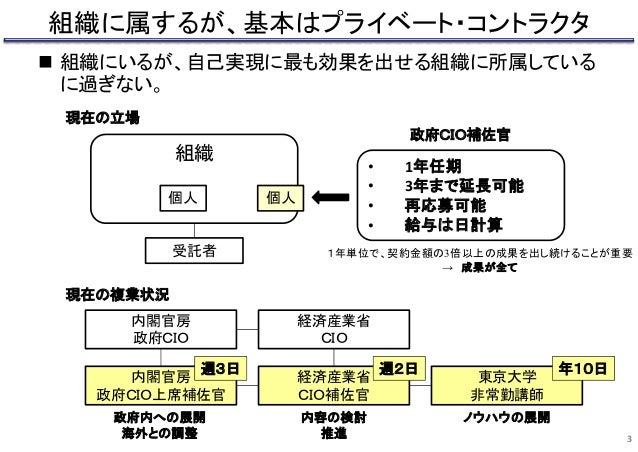 組織に属するが、基本はプライベート・コントラクタ

■ 組織にいるが、自己実現に最も効果を出せる組織に所属しているに過ぎない。

現在の立場

組織

個人

個人

受託者

政府CIO補佐官

• 1年任期
• 3年まで延長可能
• 再応募可能
• 給与は日計算

1年単位で、契約金額の3倍以上の成果を出し続けることが重要
→ 成果が全て

現在の複業状況

内閣官房
政府CIO

経済産業省
CIO

週3日
内閣官房
政府CIO上席補佐官

週2日
経済産業省
CIO補佐官

年10日
東京大学
非常勤講師

政府内への展開
海外との調整

内容の検討
推進

ノウハウの展開

3